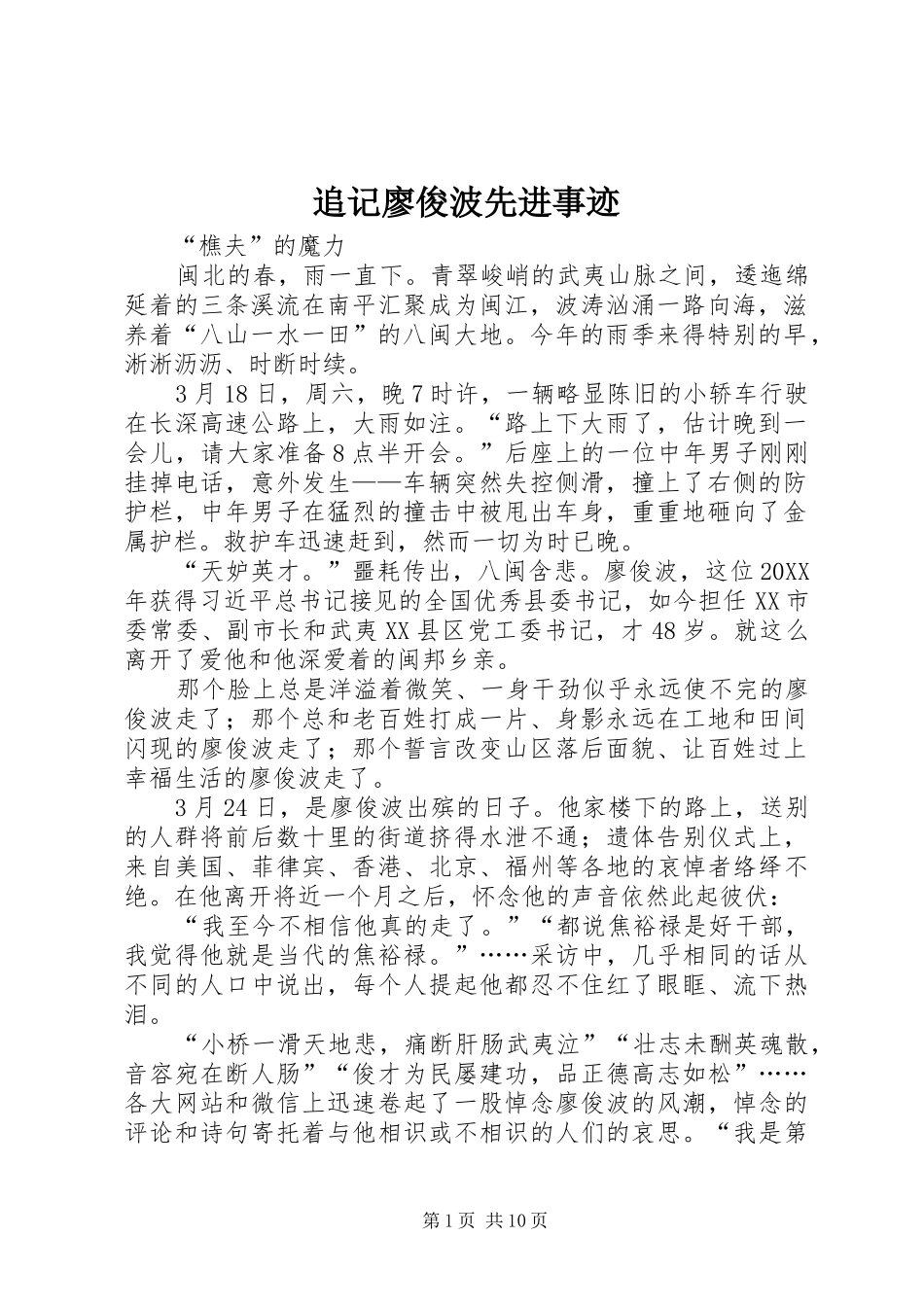 追记廖俊波先进事迹

“樵夫”的魔力

闽北的春，雨一直下。青翠峻峭的武夷山脉之间，逶迤绵延着的三条溪流在南平汇聚成为闽江，波涛汹涌一路向海，滋养着“八山一水一田”的八闽大地。今年的雨季来得特别的早，淅淅沥沥、时断时续。

3月18日，周六，晚7时许，一辆略显陈旧的小轿车行驶在长深高速公路上，大雨如注。“路上下大雨了，估计晚到一会儿，请大家准备8点半开会。”后座上的一位中年男子刚刚挂掉电话，意外发生——车辆突然失控侧滑，撞上了右侧的防护栏，中年男子在猛烈的撞击中被甩出车身，重重地砸向了金属护栏。救护车迅速赶到，然而一切为时已晚。

“天妒英才。”噩耗传出，八闽含悲。廖俊波，这位20XX年获得习近平总书记接见的全国优秀县委书记，如今担任XX市委常委、副市长和武夷XX县区党工委书记，才48岁。就这么离开了爱他和他深爱着的闽邦乡亲。

那个脸上总是洋溢着微笑、一身干劲似乎永远使不完的廖俊波走了；那个总和老百姓打成一片、身影永远在工地和田间闪现的廖俊波走了；那个誓言改变山区落后面貌、让百姓过上幸福生活的廖俊波走了。

3月24日，是廖俊波出殡的日子。他家楼下的路上，送别的人群将前后数十里的街道挤得水泄不通；遗体告别仪式上，来自美国、菲律宾、香港、北京、福州等各地的哀悼者络绎不绝。在他离开将近一个月之后，怀念他的声音依然此起彼伏：

“我至今不相信他真的走了。”“都说焦裕禄是好干部，我觉得他就是当代的焦裕禄。”……采访中，几乎相同的话从不同的人口中说出，每个人提起他都忍不住红了眼眶、流下热泪。

“小桥一滑天地悲，痛断肝肠武夷泣”“壮志未酬英魂散，音容宛在断人肠”“俊才为民屡建功，品正德高志如松”……各大网站和微信上迅速卷起了一股悼念廖俊波的风潮，悼念的评论和诗句寄托着与他相识或不相识的人们的哀思。“我是第

第1页 共10页